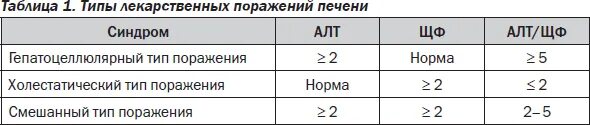 Таблица 1. Типы лекарственных поражений печени

| Синдром | АЛТ | ЩФ | АЛТ/ЩФ |
|---|---|---|---|
| Гепатоцеллюлярный тип поражения | $\geq 2$ | Норма | $\geq 5$ |
| Холестатический тип поражения | Норма | $\geq 2$ | $\leq 2$ |
| Смешанный тип поражения | $\geq 2$ | $\geq 2$ | 2–5 |